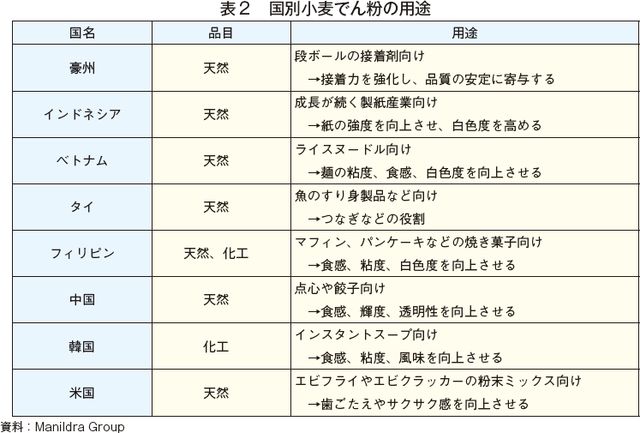 表２　国別小麦でん粉の用途

| 国名 | 品目 | 用途 |
|---|---|---|
| 豪州 | 天然 | 段ボールの接着剤向け →接着力を強化し、品質の安定に寄与する |
| インドネシア | 天然 | 成長が続く製紙産業向け →紙の強度を向上させ、白色度を高める |
| ベトナム | 天然 | ライスヌードル向け →麺の粘度、食感、白色度を向上させる |
| タイ | 天然 | 魚のすり身製品など向け →つなぎなどの役割 |
| フィリピン | 天然、化工 | マフィン、パンケーキなどの焼き菓子向け →食感、粘度、白色度を向上させる |
| 中国 | 天然 | 点心や餃子向け →食感、輝度、透明性を向上させる |
| 韓国 | 化工 | インスタントスープ向け →食感、粘度、風味を向上させる |
| 米国 | 天然 | エビフライやエビクラッカーの粉末ミックス向け →歯ごたえやサクサク感を向上させる |

資料：Manildra Group